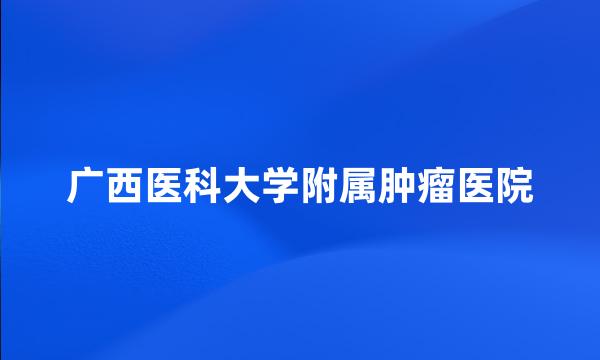 广西医科大学附属肿瘤医院